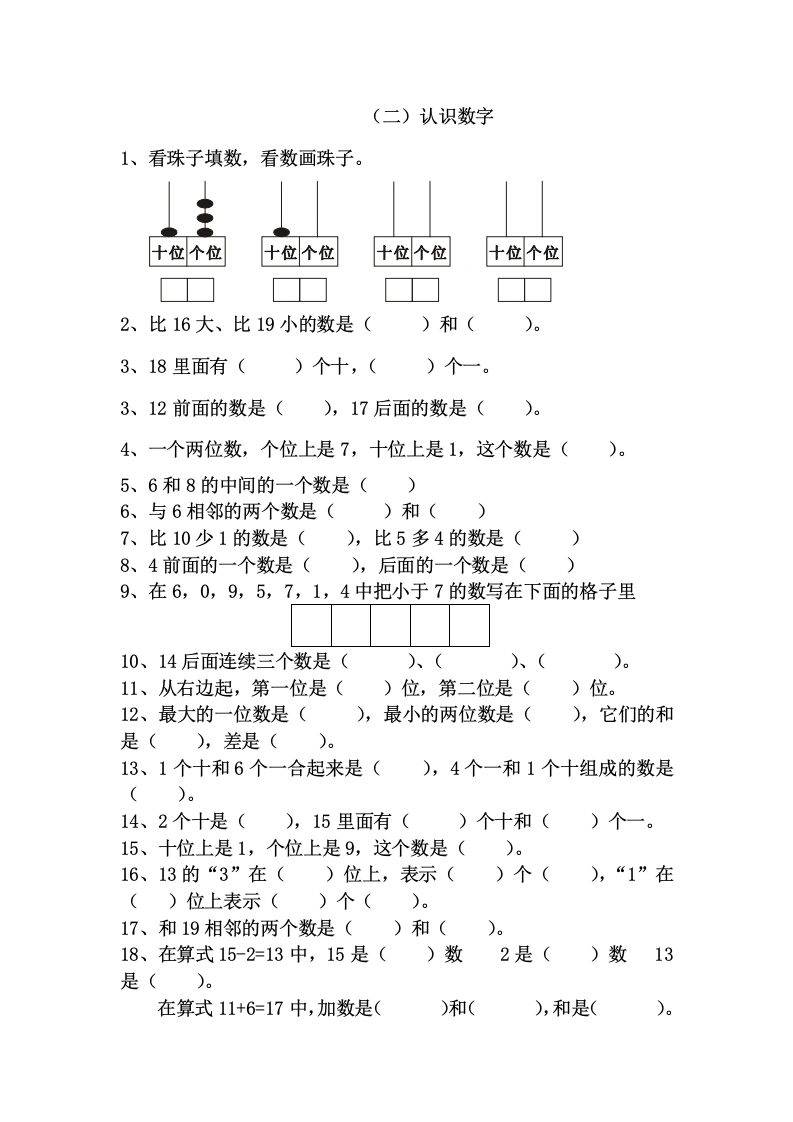 （二）认识数字

1、看珠子填数，看数画珠子。

十位 个位　十位 个位　十位 个位　十位 个位

2、比 16 大、比 19 小的数是（　　）和（　　）。

3、18 里面有（　　）个十，（　　）个一。

3、12 前面的数是（　　），17 后面的数是（　　）。

4、一个两位数，个位上是 7，十位上是 1，这个数是（　　）。

5、6 和 8 的中间的一个数是（　　）
6、与 6 相邻的两个数是（　　）和（　　）
7、比 10 少 1 的数是（　　），比 5 多 4 的数是（　　）
8、4 前面的一个数是（　　），后面的一个数是（　　）
9、在 6，0，9，5，7，1，4 中把小于 7 的数写在下面的格子里

10、14 后面连续三个数是（　　）、（　　）、（　　）。
11、从右边起，第一位是（　　）位，第二位是（　　）位。
12、最大的一位数是（　　），最小的两位数是（　　），它们的和是（　　），差是（　　）。
13、1 个十和 6 个一合起来是（　　），4 个一和 1 个十组成的数是（　　）。
14、2 个十是（　　），15 里面有（　　）个十和（　　）个一。
15、十位上是 1，个位上是 9，这个数是（　　）。
16、13 的“3”在（　　）位上，表示（　　）个（　　），“1”在（　　）位上表示（　　）个（　　）。
17、和 19 相邻的两个数是（　　）和（　　）。
18、在算式 15-2=13 中，15 是（　　）数　2 是（　　）数　13 是（　　）。
在算式 11+6=17 中，加数是(　　)和(　　)，和是(　　)。